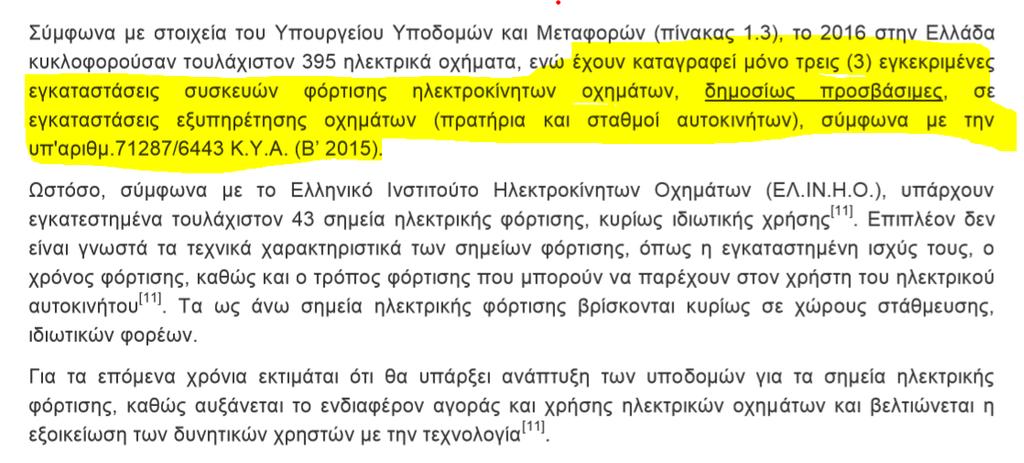 Σύμφωνα με στοιχεία του Υπουργείου Υποδομών και Μεταφορών (πίνακας 1.3), το 2016 στην Ελλάδα κυκλοφορούσαν τουλάχιστον 395 ηλεκτρικά οχήματα, ενώ έχουν καταγραφεί μόνο τρεις (3) εγκεκριμένες εγκαταστάσεις συσκευών φόρτισης ηλεκτροκίνητων οχημάτων, δημοσίως προσβάσιμες, σε εγκαταστάσεις εξυπηρέτησης οχημάτων (πρατήρια και σταθμοί αυτοκινήτων), σύμφωνα με την υπ'αριθμ.71287/6443 Κ.Υ.Α. (Β' 2015).

Ωστόσο, σύμφωνα με το Ελληνικό Ινστιτούτο Ηλεκτροκίνητων Οχημάτων (ΕΛ.ΙΝ.Η.Ο.), υπάρχουν εγκατεστημένα τουλάχιστον 43 σημεία ηλεκτρικής φόρτισης, κυρίως ιδιωτικής χρήσης$^{[11]}$. Επιπλέον δεν είναι γνωστά τα τεχνικά χαρακτηριστικά των σημείων φόρτισης, όπως η εγκαταστημένη ισχύς τους, ο χρόνος φόρτισης, καθώς και ο τρόπος φόρτισης που μπορούν να παρέχουν στον χρήστη του ηλεκτρικού αυτοκινήτου$^{[11]}$. Τα ως άνω σημεία ηλεκτρικής φόρτισης βρίσκονται κυρίως σε χώρους στάθμευσης, ιδιωτικών φορέων.

Για τα επόμενα χρόνια εκτιμάται ότι θα υπάρξει ανάπτυξη των υποδομών για τα σημεία ηλεκτρικής φόρτισης, καθώς αυξάνεται το ενδιαφέρον αγοράς και χρήσης ηλεκτρικών οχημάτων και βελτιώνεται η εξοικείωση των δυνητικών χρηστών με την τεχνολογία$^{[11]}$.